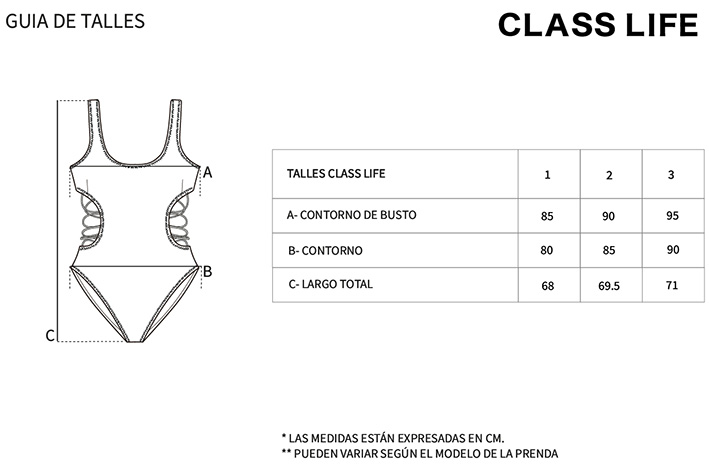 GUIA DE TALLES

CLASS LIFE

A

B

C

| TALLES CLASS LIFE | 1 | 2 | 3 |
|---|---|---|---|
| A- CONTORNO DE BUSTO | 85 | 90 | 95 |
| B- CONTORNO | 80 | 85 | 90 |
| C- LARGO TOTAL | 68 | 69.5 | 71 |

* LAS MEDIDAS ESTÁN EXPRESADAS EN CM.
** PUEDEN VARIAR SEGÚN EL MODELO DE LA PRENDA